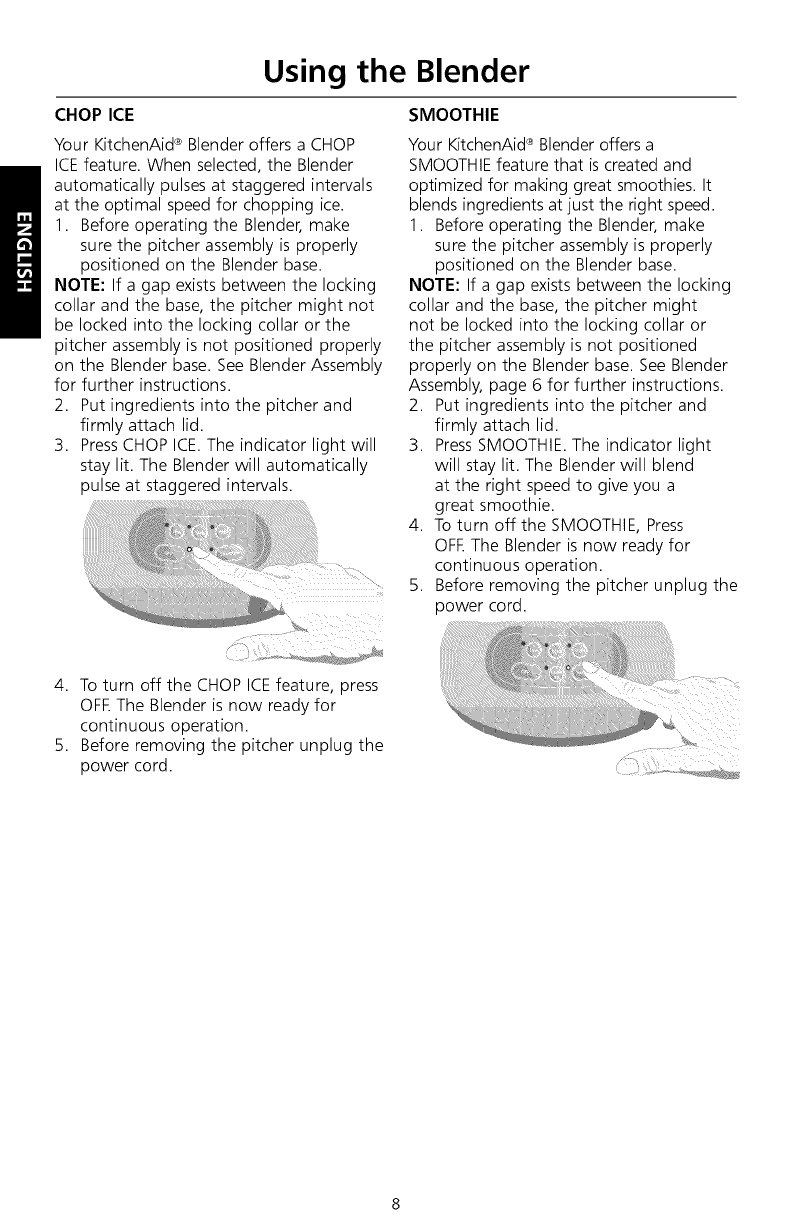 Using the Blender

ENGLISH

CHOP ICE

Your KitchenAid® Blender offers a CHOP ICE feature. When selected, the Blender automatically pulses at staggered intervals at the optimal speed for chopping ice.

1. Before operating the Blender, make sure the pitcher assembly is properly positioned on the Blender base.

NOTE: If a gap exists between the locking collar and the base, the pitcher might not be locked into the locking collar or the pitcher assembly is not positioned properly on the Blender base. See Blender Assembly for further instructions.

2. Put ingredients into the pitcher and firmly attach lid.

3. Press CHOP ICE. The indicator light will stay lit. The Blender will automatically pulse at staggered intervals.

4. To turn off the CHOP ICE feature, press OFF. The Blender is now ready for continuous operation.

5. Before removing the pitcher unplug the power cord.

SMOOTHIE

Your KitchenAid® Blender offers a SMOOTHIE feature that is created and optimized for making great smoothies. It blends ingredients at just the right speed.

1. Before operating the Blender, make sure the pitcher assembly is properly positioned on the Blender base.

NOTE: If a gap exists between the locking collar and the base, the pitcher might not be locked into the locking collar or the pitcher assembly is not positioned properly on the Blender base. See Blender Assembly, page 6 for further instructions.

2. Put ingredients into the pitcher and firmly attach lid.

3. Press SMOOTHIE. The indicator light will stay lit. The Blender will blend at the right speed to give you a great smoothie.

4. To turn off the SMOOTHIE, Press OFF. The Blender is now ready for continuous operation.

5. Before removing the pitcher unplug the power cord.

8